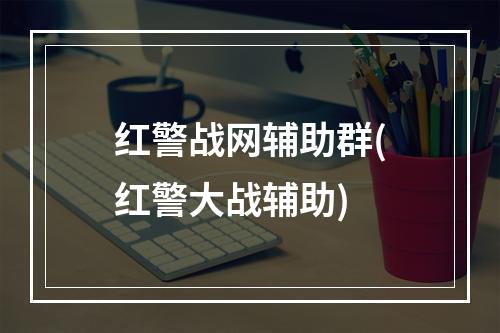 红警战网辅助群(红警大战辅助)